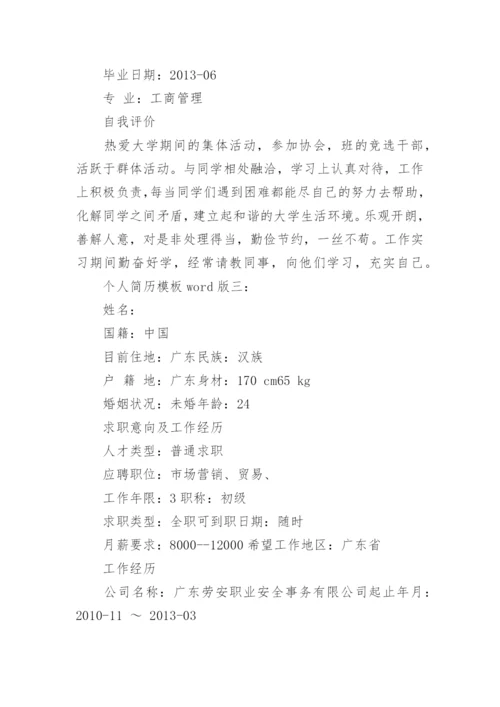 毕业日期：2013-06

专 业：工商管理

自我评价

热爱大学期间的集体活动，参加协会，班的竞选干部，活跃于群体活动。与同学相处融洽，学习上认真对待，工作上积极负责，每当同学们遇到困难都能尽自己的努力去帮助，化解同学之间矛盾，建立起和谐的大学生活环境。乐观开朗，善解人意，对是非处理得当，勤俭节约，一丝不苟。工作实习期间勤奋好学，经常请教同事，向他们学习，充实自己。

个人简历模板 word 版三：

姓名：

国籍：中国

目前住地：广东民族：汉族

户 籍 地：广东身材：170 cm65 kg

婚姻状况：未婚年龄：24

求职意向及工作经历

人才类型：普通求职

应聘职位：市场营销、贸易、

工作年限：3 职称：初级

求职类型：全职可到职日期：随时

月薪要求：8000--12000 希望工作地区：广东省

工作经历

公司名称：广东劳安职业安全事务有限公司起止年月：2010-11 ～ 2013-03